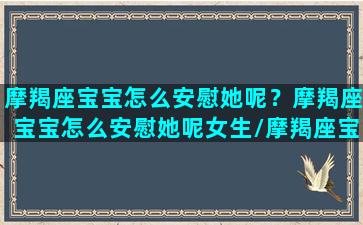 摩羯座宝宝怎么安慰她呢？摩羯座宝宝怎么安慰她呢女生/摩羯座宝